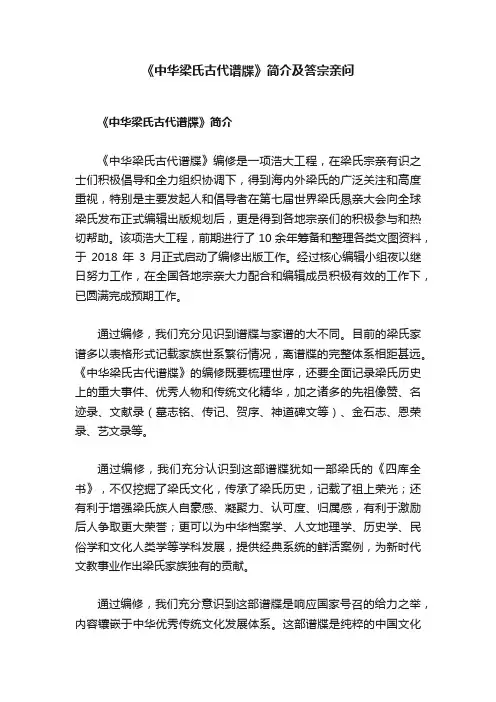 《中华梁氏古代谱牒》简介及答宗亲问

《中华梁氏古代谱牒》简介

《中华梁氏古代谱牒》编修是一项浩大工程，在梁氏宗亲有识之士们积极倡导和全力组织协调下，得到海内外梁氏的广泛关注和高度重视，特别是主要发起人和倡导者在第七届世界梁氏恳亲大会向全球梁氏发布正式编辑出版规划后，更是得到各地宗亲们的积极参与和热切帮助。该项浩大工程，前期进行了 10 余年筹备和整理各类文图资料，于 2018 年 3 月正式启动了编修出版工作。经过核心编辑小组夜以继日努力工作，在全国各地宗亲大力配合和编辑成员积极有效的工作下，已圆满完成预期工作。

通过编修，我们充分见识到谱牒与家谱的大不同。目前的梁氏家谱多以表格形式记载家族世系繁衍情况，离谱牒的完整体系相距甚远。《中华梁氏古代谱牒》的编修既要梳理世序，还要全面记录梁氏历史上的重大事件、优秀人物和传统文化精华，加之诸多的先祖像赞、名迹录、文献录（墓志铭、传记、贺序、神道碑文等）、金石志、恩荣录、艺文录等。

通过编修，我们充分认识到这部谱牒犹如一部梁氏的《四库全书》，不仅挖掘了梁氏文化，传承了梁氏历史，记载了祖上荣光；还有利于增强梁氏族人自豪感、凝聚力、认可度、归属感，有利于激励后人争取更大荣誉；更可以为中华档案学、人文地理学、历史学、民俗学和文化人类学等学科发展，提供经典系统的鲜活案例，为新时代文教事业作出梁氏家族独有的贡献。

通过编修，我们充分意识到这部谱牒是响应国家号召的给力之举，内容镶嵌于中华优秀传统文化发展体系。这部谱牒是纯粹的中国文化